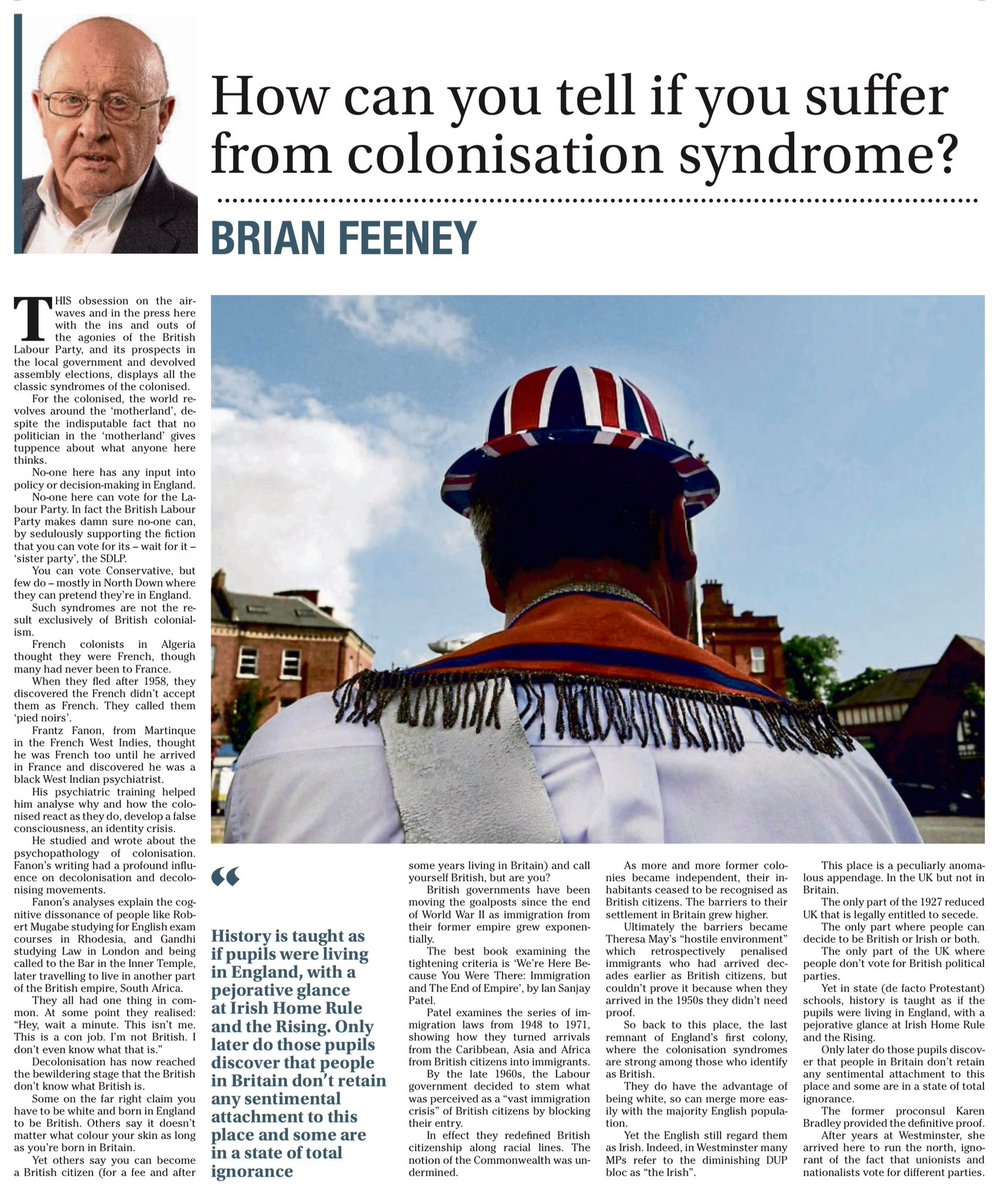 How can you tell if you suffer from colonisation syndrome?

BRIAN FEENEY

THIS obsession on the airwaves and in the press here with the ins and outs of the agonies of the British Labour Party, and its prospects in the local government and devolved assembly elections, displays all the classic syndromes of the colonised.

For the colonised, the world revolves around the 'motherland', despite the indisputable fact that no politician in the 'motherland' gives tuppence about what anyone here thinks.

No-one here has any input into policy or decision-making in England.

No-one here can vote for the Labour Party. In fact the British Labour Party makes damn sure no-one can, by sedulously supporting the fiction that you can vote for its – wait for it – 'sister party', the SDLP.

You can vote Conservative, but few do – mostly in North Down where they can pretend they're in England.

Such syndromes are not the result exclusively of British colonialism.

French colonists in Algeria thought they were French, though many had never been to France.

When they fled after 1958, they discovered the French didn't accept them as French. They called them 'pied noirs'.

Frantz Fanon, from Martinque in the French West Indies, thought he was French too until he arrived in France and discovered he was a black West Indian psychiatrist.

His psychiatric training helped him analyse why and how the colonised react as they do, develop a false consciousness, an identity crisis.

He studied and wrote about the psychopathology of colonisation. Fanon's writing had a profound influence on decolonisation and decolonising movements.

Fanon's analyses explain the cognitive dissonance of people like Robert Mugabe studying for English exam courses in Rhodesia, and Gandhi studying Law in London and being called to the Bar in the Inner Temple, later travelling to live in another part of the British empire, South Africa.

They all had one thing in common. At some point they realised: "Hey, wait a minute. This isn't me. This is a con job. I'm not British. I don't even know what that is."

Decolonisation has now reached the bewildering stage that the British don't know what British is.

Some on the far right claim you have to be white and born in England to be British. Others say it doesn't matter what colour your skin as long as you're born in Britain.

Yet others say you can become a British citizen (for a fee and after some years living in Britain) and call yourself British, but are you?

British governments have been moving the goalposts since the end of World War II as immigration from their former empire grew exponentially.

The best book examining the tightening criteria is 'We're Here Because You Were There: Immigration and The End of Empire', by Ian Sanjay Patel.

Patel examines the series of immigration laws from 1948 to 1971, showing how they turned arrivals from the Caribbean, Asia and Africa from British citizens into immigrants.

By the late 1960s, the Labour government decided to stem what was perceived as a "vast immigration crisis" of British citizens by blocking their entry.

In effect they redefined British citizenship along racial lines. The notion of the Commonwealth was undermined.

As more and more former colonies became independent, their inhabitants ceased to be recognised as British citizens. The barriers to their settlement in Britain grew higher.

Ultimately the barriers became Theresa May's "hostile environment" which retrospectively penalised immigrants who had arrived decades earlier as British citizens, but couldn't prove it because when they arrived in the 1950s they didn't need proof.

So back to this place, the last remnant of England's first colony, where the colonisation syndromes are strong among those who identify as British.

They do have the advantage of being white, so can merge more easily with the majority English population.

Yet the English still regard them as Irish. Indeed, in Westminster many MPs refer to the diminishing DUP bloc as "the Irish".

This place is a peculiarly anomalous appendage. In the UK but not in Britain.

The only part of the 1927 reduced UK that is legally entitled to secede.

The only part where people can decide to be British or Irish or both.

The only part of the UK where people don't vote for British political parties.

Yet in state (de facto Protestant) schools, history is taught as if the pupils were living in England, with a pejorative glance at Irish Home Rule and the Rising.

Only later do those pupils discover that people in Britain don't retain any sentimental attachment to this place and some are in a state of total ignorance.

The former proconsul Karen Bradley provided the definitive proof.

After years at Westminster, she arrived here to run the north, ignorant of the fact that unionists and nationalists vote for different parties.

"

History is taught as if pupils were living in England, with a pejorative glance at Irish Home Rule and the Rising. Only later do those pupils discover that people in Britain don't retain any sentimental attachment to this place and some are in a state of total ignorance